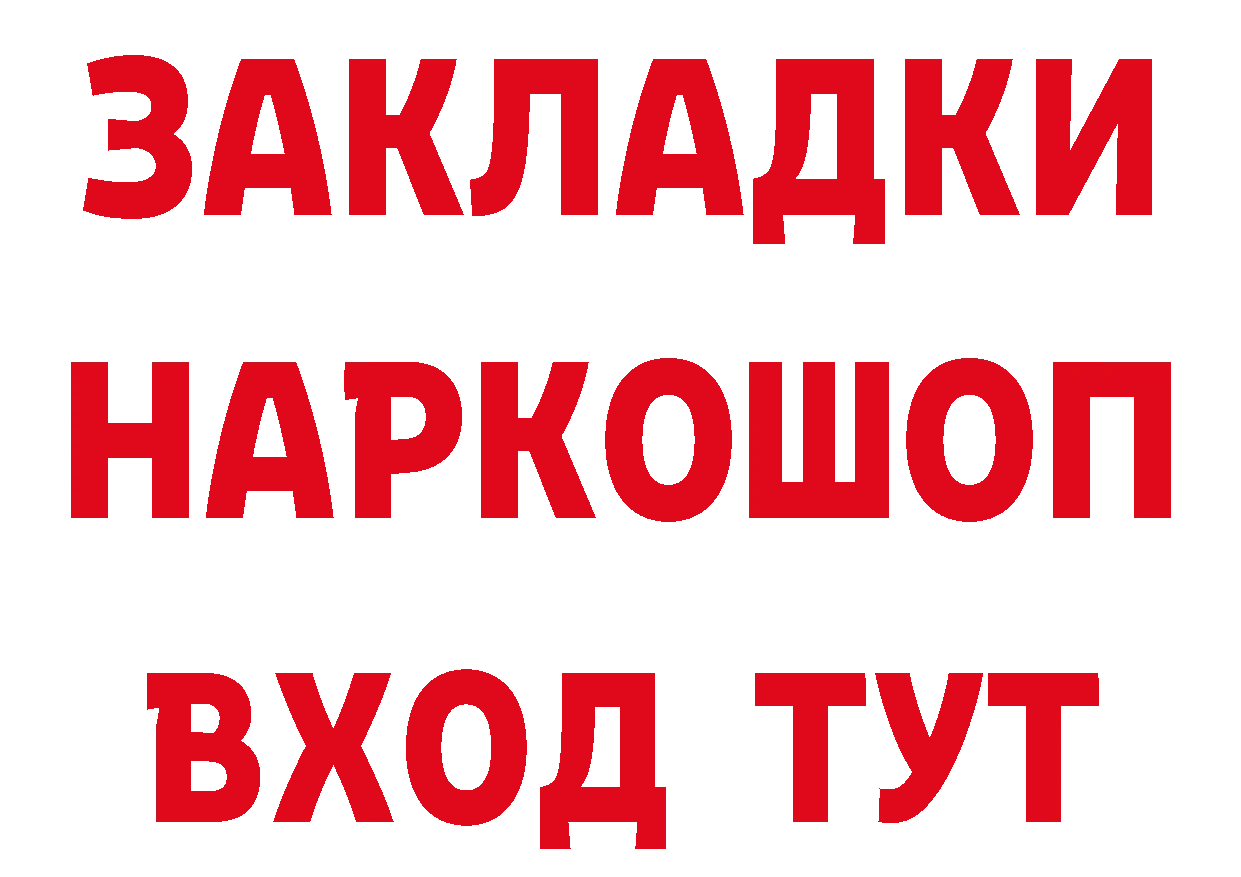 ЗАКЛАДКИ НАРКОШОП ВХОД ТУТ